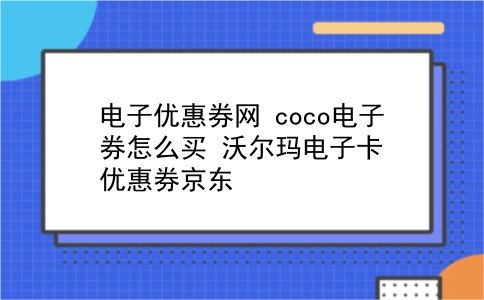 电子优惠券网 coco电子券怎么买 沃尔玛电子卡优惠券京东